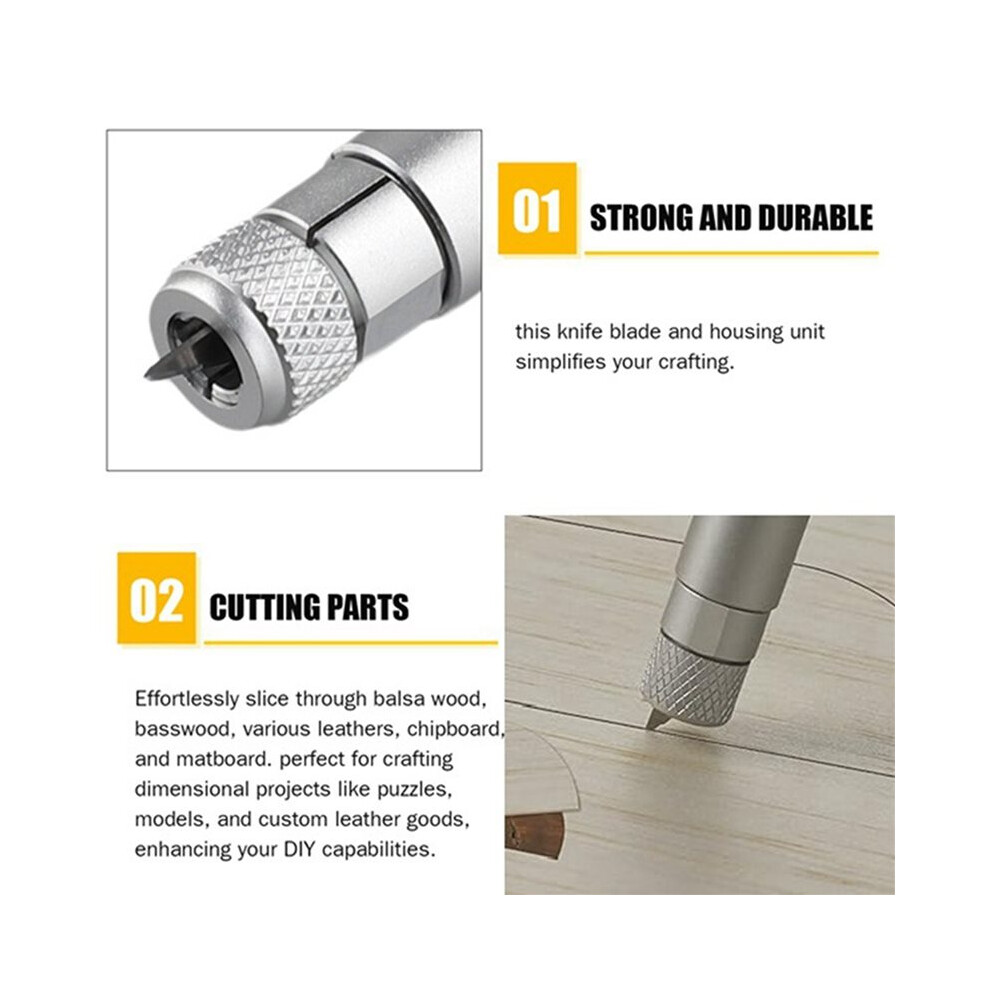 01 STRONG AND DURABLE

this knife blade and housing unit simplifies your crafting.

02 CUTTING PARTS

Effortlessly slice through balsa wood, basswood, various leathers, chipboard, and matboard. perfect for crafting dimensional projects like puzzles, models, and custom leather goods, enhancing your DIY capabilities.